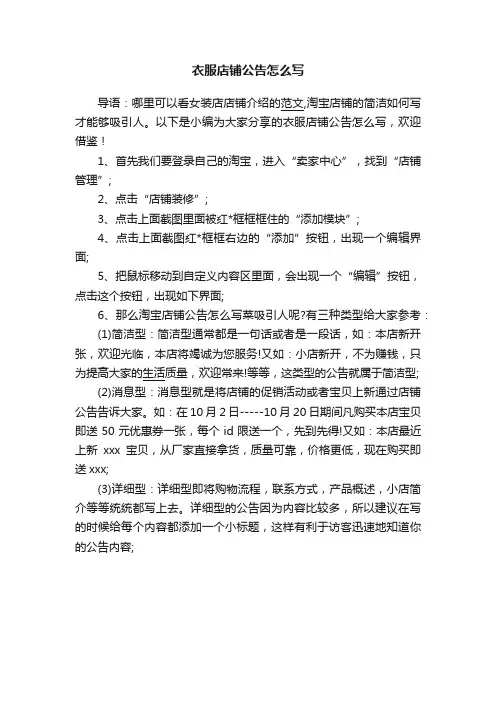 衣服店铺公告怎么写

导语：哪里可以看女装店店铺介绍的范文,淘宝店铺的简洁如何写才能够吸引人。以下是小编为大家分享的衣服店铺公告怎么写，欢迎借鉴！

1、首先我们要登录自己的淘宝，进入“卖家中心”，找到“店铺管理”；

2、点击“店铺装修”；

3、点击上面截图里面被红*框框框住的“添加模块”；

4、点击上面截图红*框框右边的“添加”按钮，出现一个编辑界面;

5、把鼠标移动到自定义内容区里面，会出现一个“编辑”按钮，点击这个按钮，出现如下界面;

6、那么淘宝店铺公告怎么写菜吸引人呢?有三种类型给大家参考：

(1)简洁型：简洁型通常都是一句话或者是一段话，如：本店新开张，欢迎光临，本店将竭诚为您服务!又如：小店新开，不为赚钱，只为提高大家的生活质量，欢迎常来!等等，这类型的公告就属于简洁型;

(2)消息型：消息型就是将店铺的促销活动或者宝贝上新通过店铺公告告诉大家。如：在10月2日-----10月20日期间凡购买本店宝贝即送50元优惠券一张，每个id限送一个，先到先得!又如：本店最近上新 xxx 宝贝，从厂家直接拿货，质量可靠，价格更低，现在购买即送xxx;

(3)详细型：详细型即将购物流程，联系方式，产品概述，小店简介等等统统都写上去。详细型的公告因为内容比较多，所以建议在写的时候给每个内容都添加一个小标题，这样有利于访客迅速地知道你的公告内容;